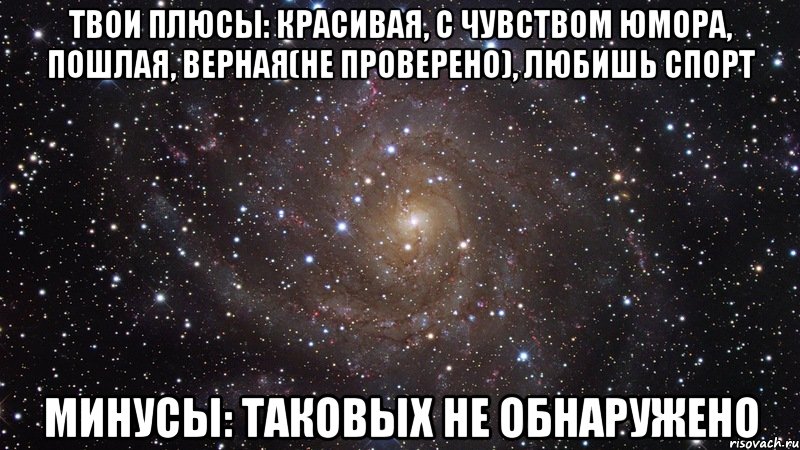 ТВОИ ПЛЮСЫ: КРАСИВАЯ, С ЧУВСТВОМ ЮМОРА, ПОШЛАЯ, ВЕРНАЯ(НЕ ПРОВЕРЕНО), ЛЮБИШЬ СПОРТ

МИНУСЫ: ТАКОВЫХ НЕ ОБНАРУЖЕНО

risovach.ru